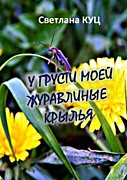 Светлана КУЦ

У ГРУСТИ МОЕЙ ЖУРАВЛИНЫЕ КРЫЛЬЯ